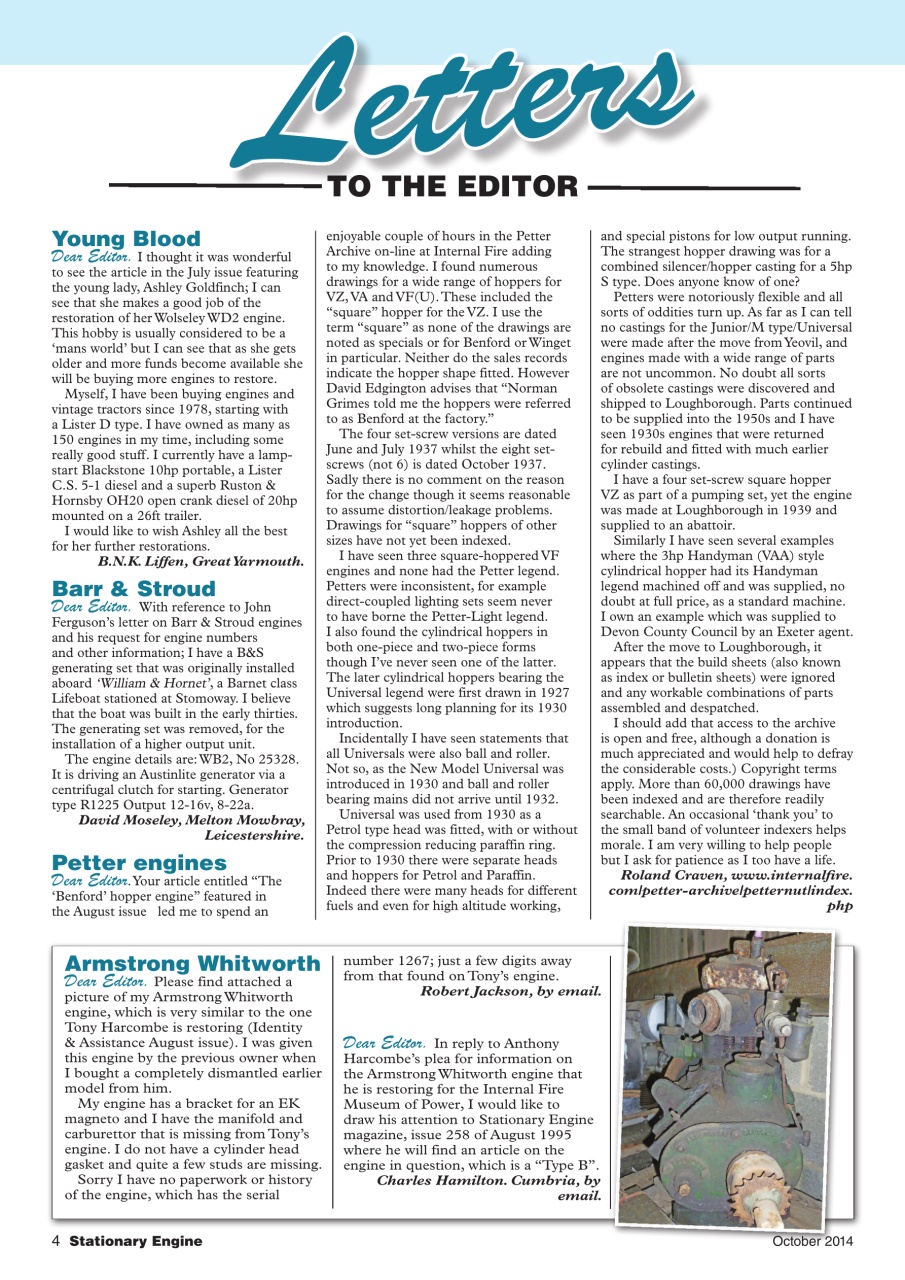 Letters

TO THE EDITOR

Young Blood

Dear Editor. I thought it was wonderful to see the article in the July issue featuring the young lady, Ashley Goldfinch; I can see that she makes a good job of the restoration of her Wolseley WD2 engine. This hobby is usually considered to be a 'mans world' but I can see that as she gets older and more funds become available she will be buying more engines to restore.

Myself, I have been buying engines and vintage tractors since 1978, starting with a Lister D type. I have owned as many as 150 engines in my time, including some really good stuff. I currently have a lamp-start Blackstone 10hp portable, a Lister C.S. 5-1 diesel and a superb Ruston & Hornsby OH20 open crank diesel of 20hp mounted on a 26ft trailer.

I would like to wish Ashley all the best for her further restorations.

B.N.K. Liffen, Great Yarmouth.

Barr & Stroud

Dear Editor. With reference to John Ferguson's letter on Barr & Stroud engines and his request for engine numbers and other information; I have a B&S generating set that was originally installed aboard 'William & Hornet', a Barnet class Lifeboat stationed at Stomoway. I believe that the boat was built in the early thirties. The generating set was removed, for the installation of a higher output unit.

The engine details are: WB2, No 25328. It is driving an Austinlite generator via a centrifugal clutch for starting. Generator type R1225 Output 12-16v, 8-22a.

David Moseley, Melton Mowbray, Leicestershire.

Petter engines

Dear Editor. Your article entitled "The 'Benford' hopper engine" featured in the August issue led me to spend an enjoyable couple of hours in the Petter Archive on-line at Internal Fire adding to my knowledge. I found numerous drawings for a wide range of hoppers for VZ, VA and VF(U). These included the "square" hopper for the VZ. I use the term "square" as none of the drawings are noted as specials or for Benford or Winget in particular. Neither do the sales records indicate the hopper shape fitted. However David Edgington advises that "Norman Grimes told me the hoppers were referred to as Benford at the factory."

The four set-screw versions are dated June and July 1937 whilst the eight set-screws (not 6) is dated October 1937. Sadly there is no comment on the reason for the change though it seems reasonable to assume distortion/leakage problems. Drawings for "square" hoppers of other sizes have not yet been indexed.

I have seen three square-hoppered VF engines and none had the Petter legend. Petters were inconsistent, for example direct-coupled lighting sets seem never to have borne the Petter-Light legend. I also found the cylindrical hoppers in both one-piece and two-piece forms though I've never seen one of the latter. The later cylindrical hoppers bearing the Universal legend were first drawn in 1927 which suggests long planning for its 1930 introduction.

Incidentally I have seen statements that all Universals were also ball and roller. Not so, as the New Model Universal was introduced in 1930 and ball and roller bearing mains did not arrive until 1932.

Universal was used from 1930 as a Petrol type head was fitted, with or without the compression reducing paraffin ring. Prior to 1930 there were separate heads and hoppers for Petrol and Paraffin. Indeed there were many heads for different fuels and even for high altitude working, and special pistons for low output running. The strangest hopper drawing was for a combined silencer/hopper casting for a 5hp S type. Does anyone know of one?

Petters were notoriously flexible and all sorts of oddities turn up. As far as I can tell no castings for the Junior/M type/Universal were made after the move from Yeovil, and engines made with a wide range of parts are not uncommon. No doubt all sorts of obsolete castings were discovered and shipped to Loughborough. Parts continued to be supplied into the 1950s and I have seen 1930s engines that were returned for rebuild and fitted with much earlier cylinder castings.

I have a four set-screw square hopper VZ as part of a pumping set, yet the engine was made at Loughborough in 1939 and supplied to an abattoir.

Similarly I have seen several examples where the 3hp Handyman (VAA) style cylindrical hopper had its Handyman legend machined off and was supplied, no doubt at full price, as a standard machine. I own an example which was supplied to Devon County Council by an Exeter agent.

After the move to Loughborough, it appears that the build sheets (also known as index or bulletin sheets) were ignored and any workable combinations of parts assembled and despatched.

I should add that access to the archive is open and free, although a donation is much appreciated and would help to defray the considerable costs.) Copyright terms apply. More than 60,000 drawings have been indexed and are therefore readily searchable. An occasional 'thank you' to the small band of volunteer indexers helps morale. I am very willing to help people but I ask for patience as I too have a life.

Roland Craven, www.internalfire.com/petter-archive/petternut/index.php

Armstrong Whitworth

Dear Editor. Please find attached a picture of my Armstrong Whitworth engine, which is very similar to the one Tony Harcombe is restoring (Identity & Assistance August issue). I was given this engine by the previous owner when I bought a completely dismantled earlier model from him.

My engine has a bracket for an EK magneto and I have the manifold and carburettor that is missing from Tony's engine. I do not have a cylinder head gasket and quite a few studs are missing.

Sorry I have no paperwork or history of the engine, which has the serial number 1267; just a few digits away from that found on Tony's engine.

Robert Jackson, by email.

Dear Editor. In reply to Anthony Harcombe's plea for information on the Armstrong Whitworth engine that he is restoring for the Internal Fire Museum of Power, I would like to draw his attention to Stationary Engine magazine, issue 258 of August 1995 where he will find an article on the engine in question, which is a "Type B".

Charles Hamilton. Cumbria, by email.

4 Stationary Engine

October 2014